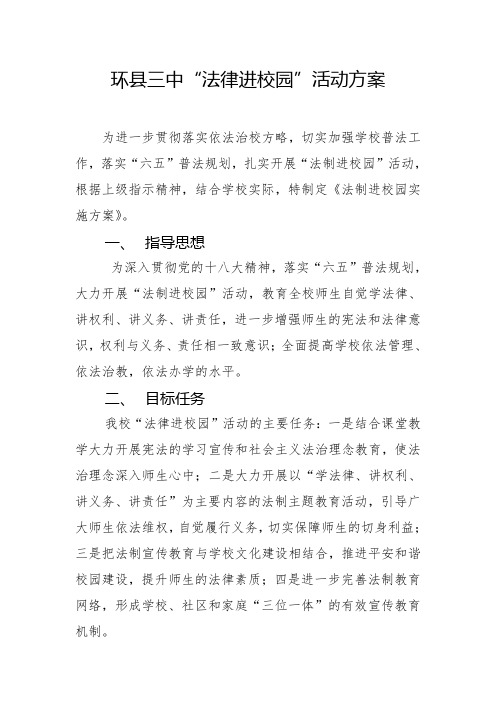 环县三中“法律进校园”活动方案

为进一步贯彻落实依法治校方略，切实加强学校普法工作，落实“六五”普法规划，扎实开展“法制进校园”活动，根据上级指示精神，结合学校实际，特制定《法制进校园实施方案》。

一、 指导思想

为深入贯彻党的十八大精神，落实“六五”普法规划，大力开展“法制进校园”活动，教育全校师生自觉学法律、讲权利、讲义务、讲责任，进一步增强师生的宪法和法律意识，权利与义务、责任相一致意识；全面提高学校依法管理、依法治教，依法办学的水平。

二、 目标任务

我校“法律进校园”活动的主要任务：一是结合课堂教学大力开展宪法的学习宣传和社会主义法治理念教育，使法治理念深入师生心中；二是大力开展以“学法律、讲权利、讲义务、讲责任”为主要内容的法制主题教育活动，引导广大师生依法维权，自觉履行义务，切实保障师生的切身利益；三是把法制宣传教育与学校文化建设相结合，推进平安和谐校园建设，提升师生的法律素质；四是进一步完善法制教育网络，形成学校、社区和家庭“三位一体”的有效宣传教育机制。